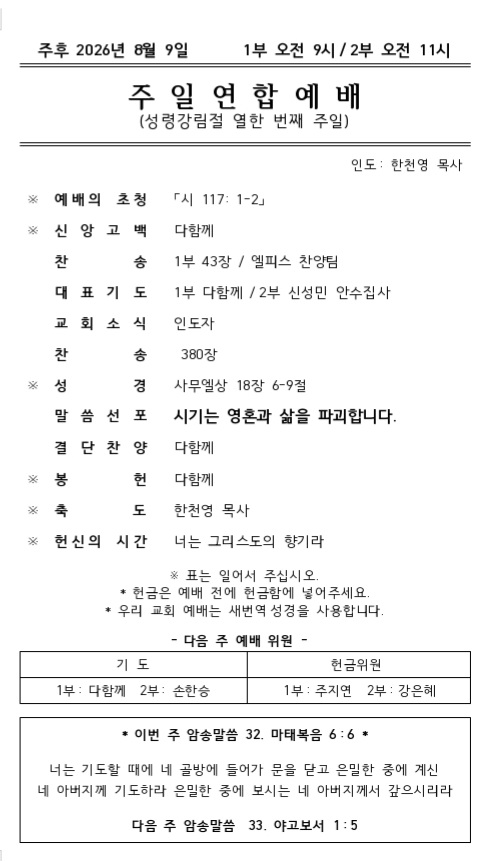 주후 2026년 8월 9일 1부 오전 9시 / 2부 오전 11시

주 일 연 합 예 배
(성령강림절 열한 번째 주일)

인도: 한천영 목사

※ 예배의 초청 「시 117: 1-2」
※ 신 앙 고 백 다함께
찬 송 1부 43장 / 엘피스 찬양팀
대 표 기 도 1부 다함께 / 2부 신성민 안수집사
교 회 소 식 인도자
찬 송 380장
※ 성 경 사무엘상 18장 6-9절
말 씀 선 포 시기는 영혼과 삶을 파괴합니다.
결 단 찬 양 다함께
※ 봉 헌 다함께
※ 축 도 한천영 목사
※ 헌신의 시간 너는 그리스도의 향기라

※ 표는 일어서 주십시오.
* 헌금은 예배 전에 헌금함에 넣어주세요.
* 우리 교회 예배는 새번역성경을 사용합니다.

- 다음 주 예배 위원 -

| 기 도 | 헌금위원 |
|---|---|
| 1부: 다함께 2부: 손한승 | 1부: 주지연 2부: 강은혜 |

* 이번 주 암송말씀 32. 마태복음 6:6 *

너는 기도할 때에 네 골방에 들어가 문을 닫고 은밀한 중에 계신 네 아버지께 기도하라 은밀한 중에 보시는 네 아버지께서 갚으시리라

다음 주 암송말씀 33. 야고보서 1:5